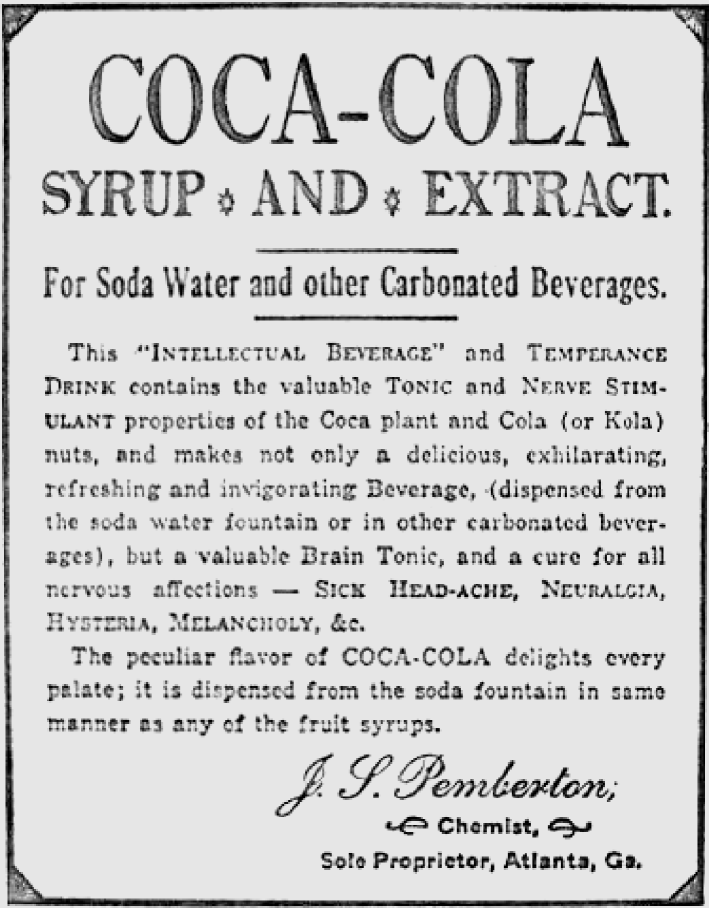 COCA-COLA
SYRUP AND EXTRACT.

For Soda Water and other Carbonated Beverages.

This "INTELLECTUAL BEVERAGE" and TEMPERANCE DRINK contains the valuable TONIC and NERVE STIMULANT properties of the Coca plant and Cola (or Kola) nuts, and makes not only a delicious, exhilarating, refreshing and invigorating Beverage, (dispensed from the soda water fountain or in other carbonated beverages), but a valuable Brain Tonic, and a cure for all nervous affections — SICK HEAD-ACHE, NEURALGIA, HYSTERIA, MELANCHOLY, &c.

The peculiar flavor of COCA-COLA delights every palate; it is dispensed from the soda fountain in same manner as any of the fruit syrups.

J. S. Pemberton;
Chemist,
Sole Proprietor, Atlanta, Ga.